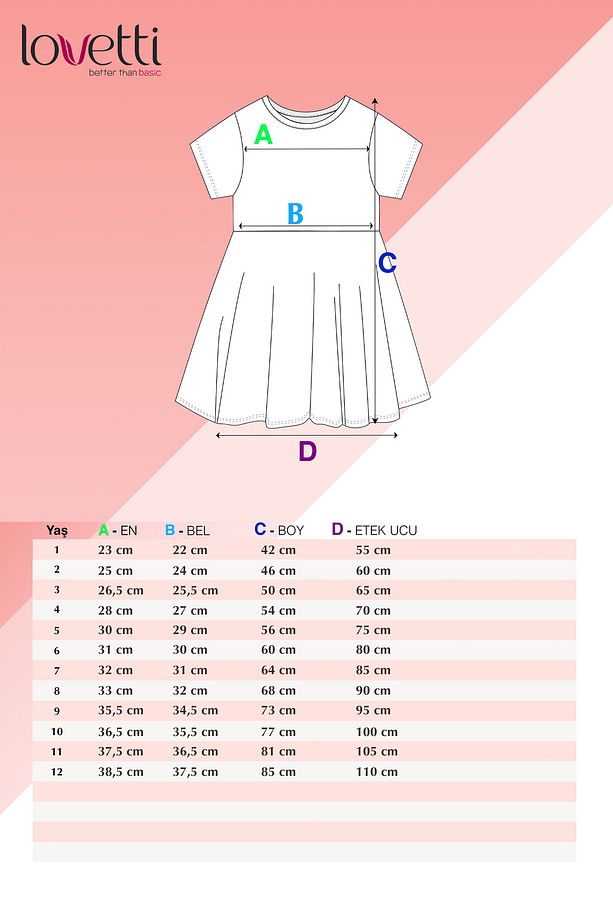 lovetti
better than basic

A
B
C
D

| Yaş | A - EN | B - BEL | C - BOY | D - ETEK UCU |
|---|---|---|---|---|
| 1 | 23 cm | 22 cm | 42 cm | 55 cm |
| 2 | 25 cm | 24 cm | 46 cm | 60 cm |
| 3 | 26,5 cm | 25,5 cm | 50 cm | 65 cm |
| 4 | 28 cm | 27 cm | 54 cm | 70 cm |
| 5 | 30 cm | 29 cm | 56 cm | 75 cm |
| 6 | 31 cm | 30 cm | 60 cm | 80 cm |
| 7 | 32 cm | 31 cm | 64 cm | 85 cm |
| 8 | 33 cm | 32 cm | 68 cm | 90 cm |
| 9 | 35,5 cm | 34,5 cm | 73 cm | 95 cm |
| 10 | 36,5 cm | 35,5 cm | 77 cm | 100 cm |
| 11 | 37,5 cm | 36,5 cm | 81 cm | 105 cm |
| 12 | 38,5 cm | 37,5 cm | 85 cm | 110 cm |